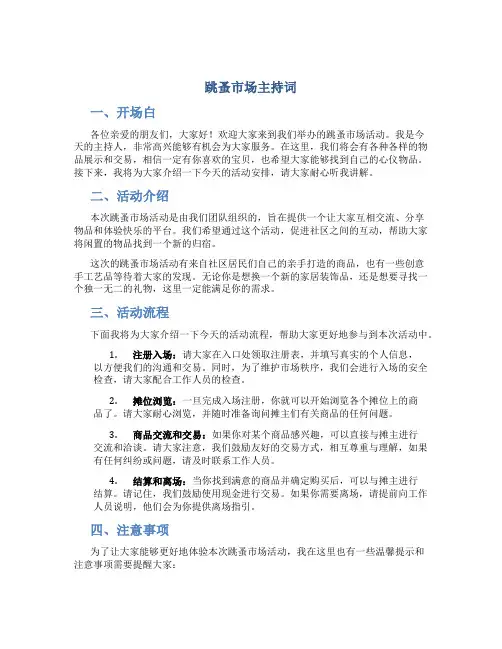 跳蚤市场主持词

一、开场白

各位亲爱的朋友们，大家好！欢迎大家来到我们举办的跳蚤市场活动。我是今天的主持人，非常高兴能够有机会为大家服务。在这里，我们将会有各种各样的物品展示和交易，相信一定有你喜欢的宝贝，也希望大家能够找到自己的心仪物品。接下来，我将为大家介绍一下今天的活动安排，请大家耐心听我讲解。

二、活动介绍

本次跳蚤市场活动是由我们团队组织的，旨在提供一个让大家互相交流、分享物品和体验快乐的平台。我们希望通过这个活动，促进社区之间的互动，帮助大家将闲置的物品找到一个新的归宿。

这次的跳蚤市场活动有来自社区居民们自己的亲手打造的商品，也有一些创意手工艺品等待着大家的发现。无论你是想换一个新的家居装饰品，还是想要寻找一个独一无二的礼物，这里一定能满足你的需求。

三、活动流程

下面我将为大家介绍一下今天的活动流程，帮助大家更好地参与到本次活动中。

1. 注册入场：请大家在入口处领取注册表，并填写真实的个人信息，以方便我们的沟通和交易。同时，为了维护市场秩序，我们会进行入场的安全检查，请大家配合工作人员的检查。

2. 摊位浏览：一旦完成入场注册，你就可以开始浏览各个摊位上的商品了。请大家耐心浏览，并随时准备询问摊主们有关商品的任何问题。

3. 商品交流和交易：如果你对某个商品感兴趣，可以直接与摊主进行交流和洽谈。请大家注意，我们鼓励友好的交易方式，相互尊重与理解，如果有任何纠纷或问题，请及时联系工作人员。

4. 结算和离场：当你找到满意的商品并确定购买后，可以与摊主进行结算。请记住，我们鼓励使用现金进行交易。如果你需要离场，请提前向工作人员说明，他们会为你提供离场指引。

四、注意事项

为了让大家能够更好地体验本次跳蚤市场活动，我在这里也有一些温馨提示和注意事项需要提醒大家：